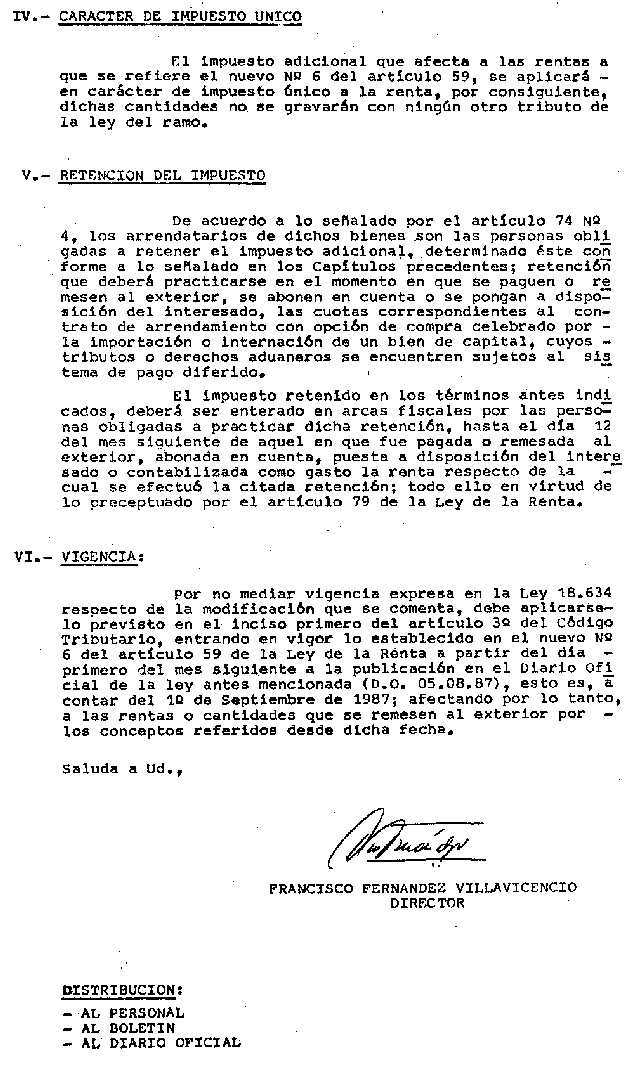 IV.- CARACTER DE IMPUESTO UNICO

El impuesto adicional que afecta a las rentas a que se refiere el nuevo Nº 6 del artículo 59, se aplicará en carácter de impuesto único a la renta, por consiguiente, dichas cantidades no se gravarán con ningún otro tributo de la ley del ramo.

V.- RETENCION DEL IMPUESTO

De acuerdo a lo señalado por el artículo 74 Nº 4, los arrendatarios de dichos bienes son las personas obligadas a retener el impuesto adicional, determinado éste conforme a lo señalado en los Capítulos precedentes; retención que deberá practicarse en el momento en que se paguen o remesen al exterior, se abonen en cuenta o se pongan a disposición del interesado, las cuotas correspondientes al contrato de arrendamiento con opción de compra celebrado por la importación o internación de un bien de capital, cuyos tributos o derechos aduaneros se encuentren sujetos al sistema de pago diferido.

El impuesto retenido en los términos antes indicados, deberá ser enterado en arcas fiscales por las personas obligadas a practicar dicha retención, hasta el día 12 del mes siguiente de aquel en que fue pagada o remesada al exterior, abonada en cuenta, puesta a disposición del interesado o contabilizada como gasto la renta respecto de la cual se efectuó la citada retención; todo ello en virtud de lo preceptuado por el artículo 79 de la Ley de la Renta.

VI.- VIGENCIA:

Por no mediar vigencia expresa en la Ley 18.634 respecto de la modificación que se comenta, debe aplicarse lo previsto en el inciso primero del artículo 3º del Código Tributario, entrando en vigor lo establecido en el nuevo Nº 6 del artículo 59 de la Ley de la Renta a partir del día primero del mes siguiente a la publicación en el Diario Oficial de la ley antes mencionada (D.O. 05.08.87), esto es, a contar del 1º de Septiembre de 1987; afectando por lo tanto, a las rentas o cantidades que se remesen al exterior por los conceptos referidos desde dicha fecha.

Saluda a Ud.,

FRANCISCO FERNANDEZ VILLAVICENCIO
DIRECTOR

DISTRIBUCION:
- AL PERSONAL
- AL BOLETIN
- AL DIARIO OFICIAL